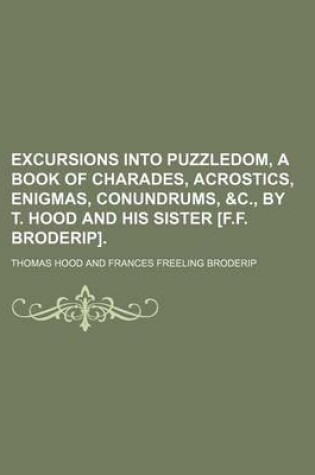 EXCURSIONS INTO PUZZLEDOM, A BOOK OF CHARADES, ACROSTICS, ENIGMAS, CONUNDRUMS, &C., BY T. HOOD AND HIS SISTER [F.F. BRODERIP].

THOMAS HOOD AND FRANCES FREELING BRODERIP